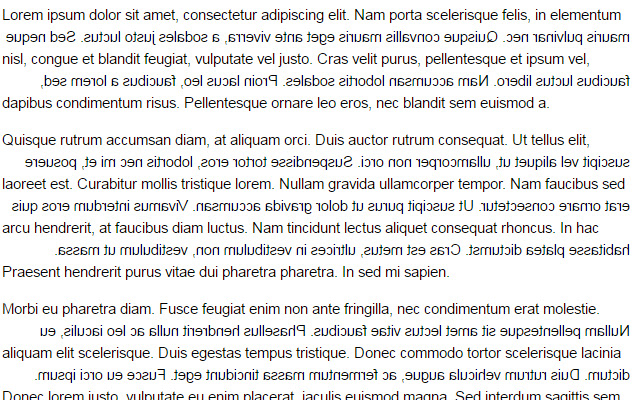 Lorem ipsum dolor sit amet, consectetur adipiscing elit. Nam porta scelerisque felis, in elementum mauris pulvinar nec. Quisque convallis mauris eget ante viverra, a sodales justo luctus. Sed neque nisl, congue et blandit feugiat, vulputate vel justo. Cras velit purus, pellentesque et ipsum vel, faucibus luctus libero. Nam accumsan lobortis sodales. Proin lacus leo, faucibus a lorem sed, dapibus condimentum risus. Pellentesque ornare leo eros, nec blandit sem euismod a.

Quisque rutrum accumsan diam, at aliquam orci. Duis auctor rutrum consequat. Ut tellus elit, suscipit vel aliquet ut, ullamcorper non orci. Suspendisse tortor eros, lobortis nec mi et, posuere laoreet est. Curabitur mollis tristique lorem. Nullam gravida ullamcorper tempor. Nam faucibus sed erat ornare consectetur. Ut suscipit purus ut dolor gravida accumsan. Vivamus interdum eros quis arcu hendrerit, at faucibus diam luctus. Nam tincidunt lectus aliquet consequat rhoncus. In hac habitasse platea dictumst. Cras est metus, ultrices in vestibulum non, vestibulum ut massa. Praesent hendrerit purus vitae dui pharetra pharetra. In sed mi sapien.

Morbi eu pharetra diam. Fusce feugiat enim non ante fringilla, nec condimentum erat molestie. Nullam pellentesque sit amet lectus vitae faucibus. Phasellus hendrerit nulla ac leo iaculis, eu aliquam elit scelerisque. Duis egestas tempus tristique. Donec commodo tortor scelerisque lacinia dictum. Duis rutrum vehicula augue, ac fermentum massa tincidunt eget. Fusce eu orci ipsum. Donec lorem justo, vulputate eu enim placerat, iaculis euismod magna. Sed interdum sagittis sem